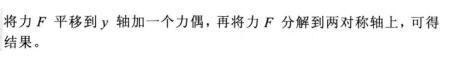 将力 $F$ 平移到 $y$ 轴加一个力偶，再将力 $F$ 分解到两对称轴上，可得结果。